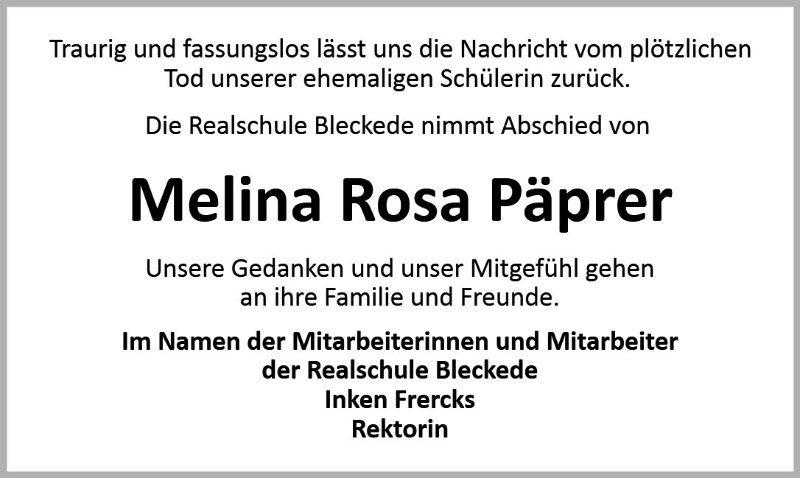 Traurig und fassungslos lässt uns die Nachricht vom plötzlichen Tod unserer ehemaligen Schülerin zurück.

Die Realschule Bleckede nimmt Abschied von

Melina Rosa Päprer

Unsere Gedanken und unser Mitgefühl gehen an ihre Familie und Freunde.

Im Namen der Mitarbeiterinnen und Mitarbeiter
der Realschule Bleckede
Inken Frercks
Rektorin